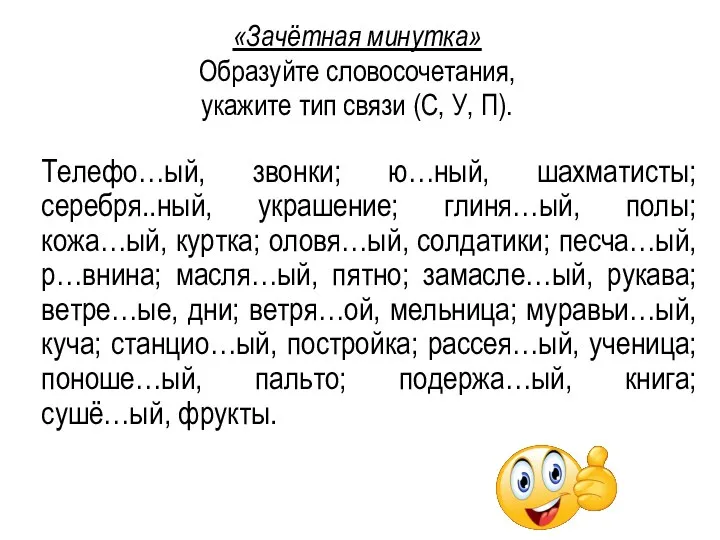 «Зачётная минутка»
Образуйте словосочетания, укажите тип связи (С, У, П).

Телефо…ый, звонки; ю…ный, шахматисты; серебря..ный, украшение; глиня…ый, полы; кожа…ый, куртка; оловя…ый, солдатики; песча…ый, р…внина; масля…ый, пятно; замасле…ый, рукава; ветре…ые, дни; ветря…ой, мельница; муравьи…ый, куча; станцио…ый, постройка; рассея…ый, ученица; поноше…ый, пальто; подержа…ый, книга; сушё…ый, фрукты.